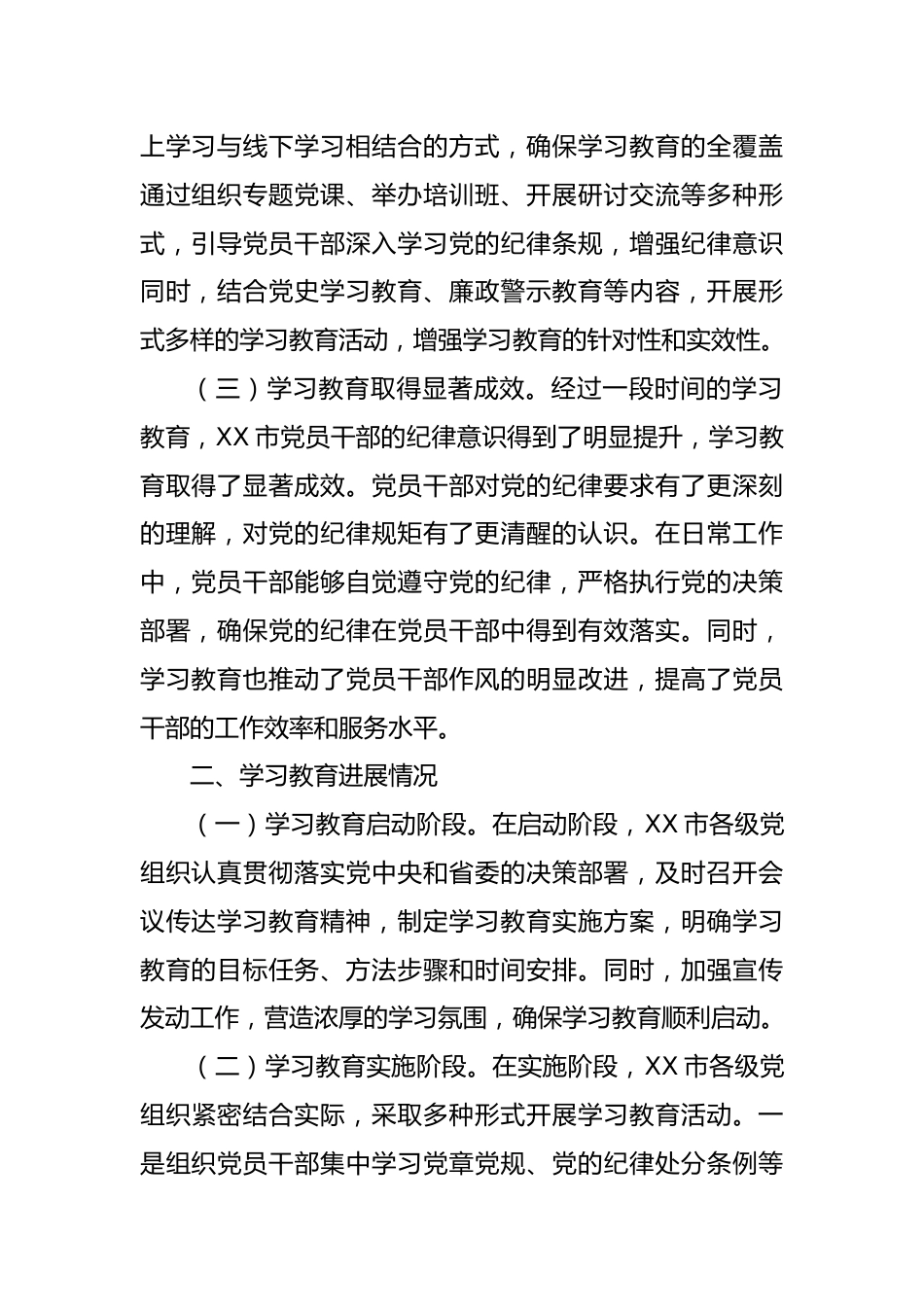 上学习与线下学习相结合的方式，确保学习教育的全覆盖通过组织专题党课、举办培训班、开展研讨交流等多种形式，引导党员干部深入学习党的纪律条规，增强纪律意识同时，结合党史学习教育、廉政警示教育等内容，开展形式多样的学习教育活动，增强学习教育的针对性和实效性。

（三）学习教育取得显著成效。经过一段时间的学习教育，XX 市党员干部的纪律意识得到了明显提升，学习教育取得了显著成效。党员干部对党的纪律要求有了更深刻的理解，对党的纪律规矩有了更清醒的认识。在日常工作中，党员干部能够自觉遵守党的纪律，严格执行党的决策部署，确保党的纪律在党员干部中得到有效落实。同时，学习教育也推动了党员干部作风的明显改进，提高了党员干部的工作效率和服务水平。

二、学习教育进展情况

（一）学习教育启动阶段。在启动阶段，XX 市各级党组织认真贯彻落实党中央和省委的决策部署，及时召开会议传达学习教育精神，制定学习教育实施方案，明确学习教育的目标任务、方法步骤和时间安排。同时，加强宣传发动工作，营造浓厚的学习氛围，确保学习教育顺利启动。

（二）学习教育实施阶段。在实施阶段，XX 市各级党组织紧密结合实际，采取多种形式开展学习教育活动。一是组织党员干部集中学习党章党规、党的纪律处分条例等